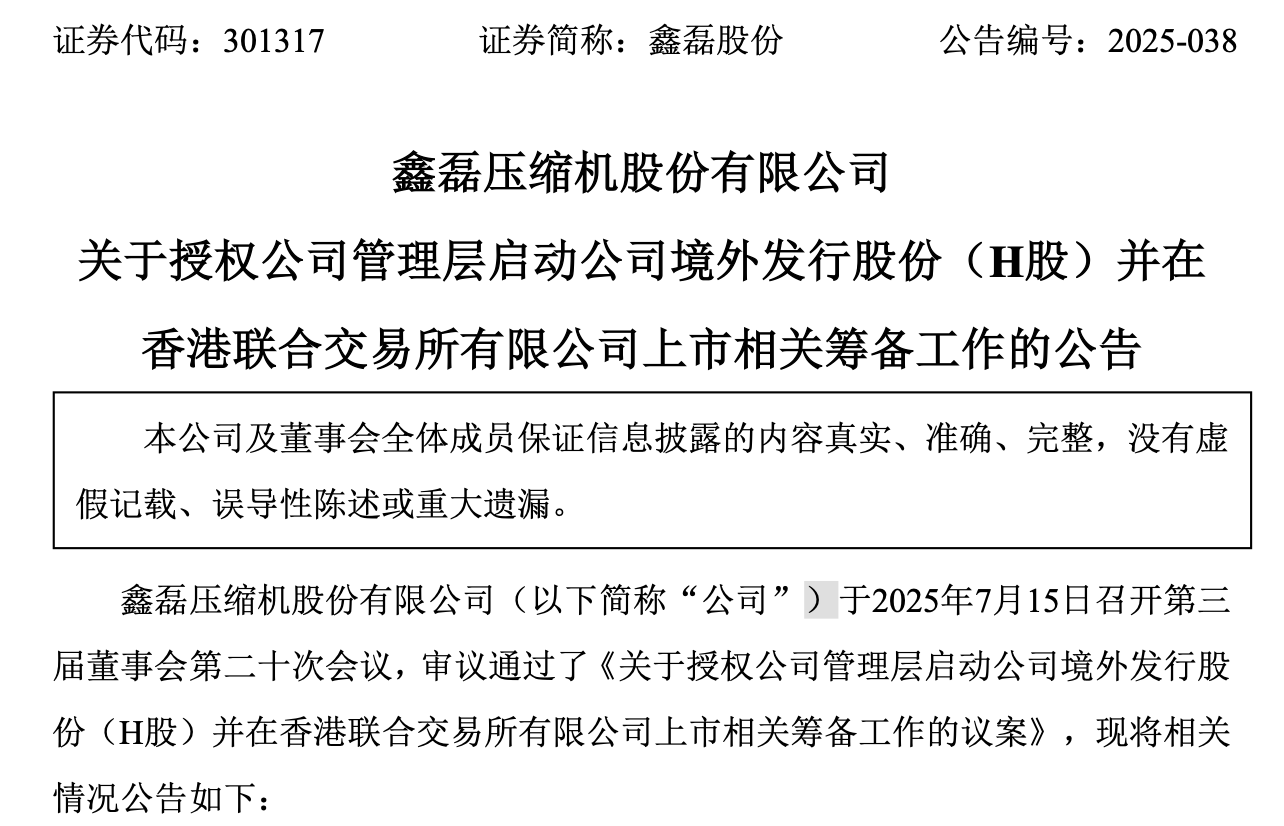 证券代码：301317　　证券简称：鑫磊股份　　公告编号：2025-038

鑫磊压缩机股份有限公司

关于授权公司管理层启动公司境外发行股份（H股）并在香港联合交易所有限公司上市相关筹备工作的公告

本公司及董事会全体成员保证信息披露的内容真实、准确、完整，没有虚假记载、误导性陈述或重大遗漏。

鑫磊压缩机股份有限公司（以下简称“公司”）于2025年7月15日召开第三届董事会第二十次会议，审议通过了《关于授权公司管理层启动公司境外发行股份（H股）并在香港联合交易所有限公司上市相关筹备工作的议案》，现将相关情况公告如下：